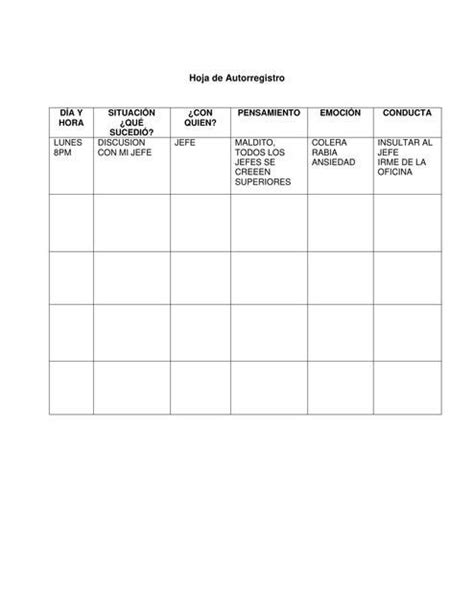 Hoja de Autorregistro

| DÍA Y HORA | SITUACIÓN ¿QUÉ SUCEDIÓ? | ¿CON QUIEN? | PENSAMIENTO | EMOCIÓN | CONDUCTA |
|---|---|---|---|---|---|
| LUNES 8PM | DISCUSION CON MI JEFE | JEFE | MALDITO, TODOS LOS JEFES SE CREEEN SUPERIORES | COLERA RABIA ANSIEDAD | INSULTAR AL JEFE IRME DE LA OFICINA |
| | | | | | |
| | | | | | |
| | | | | | |
| | | | | | |